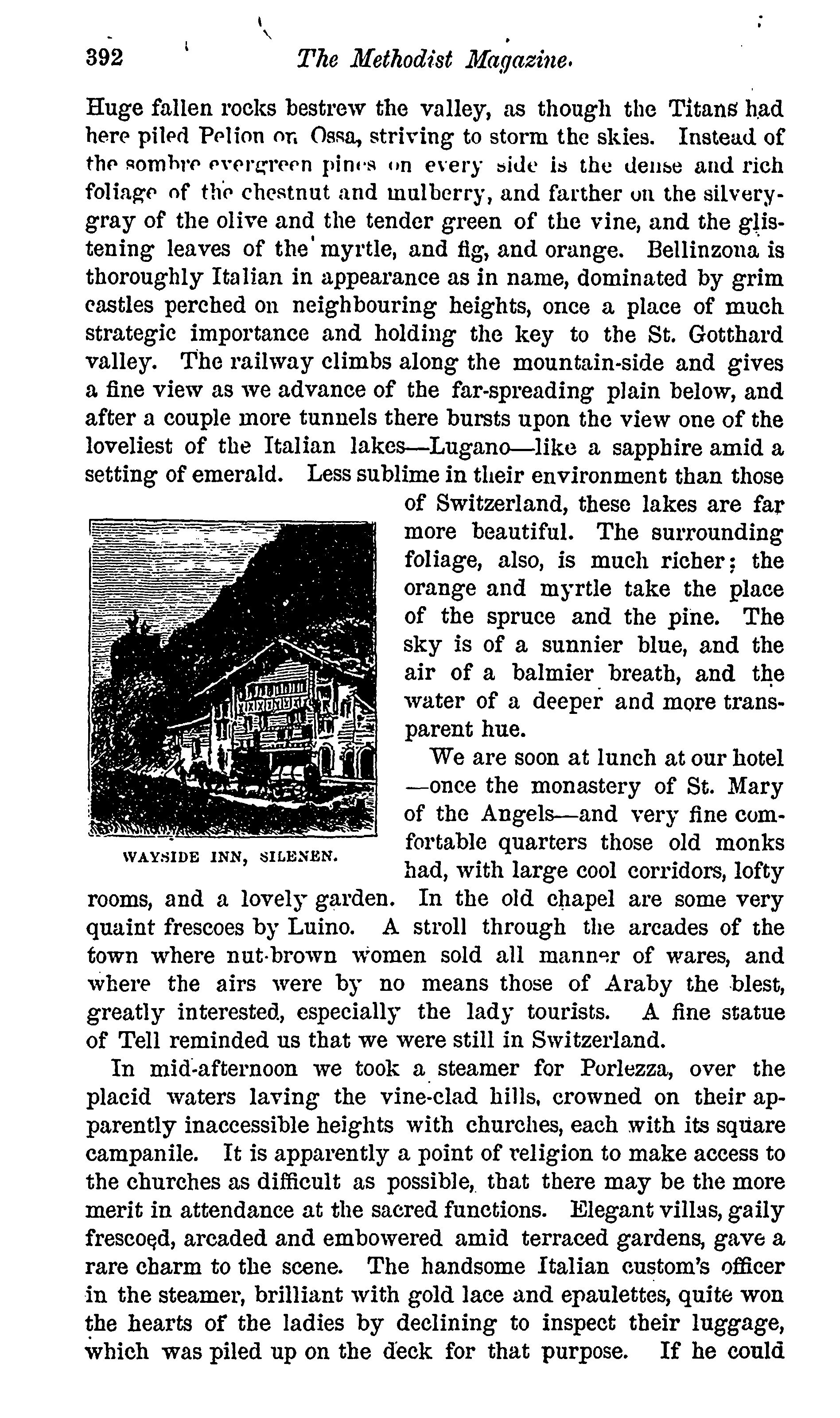 392 The Methodist Magazine.

Huge fallen rocks bestrew the valley, as though the Titans had here piled Pelion on Ossa, striving to storm the skies. Instead of the sombre evergreen pines on every side is the dense and rich foliage of the chestnut and mulberry, and farther on the silvery-gray of the olive and the tender green of the vine, and the glistening leaves of the myrtle, and fig, and orange. Bellinzona is thoroughly Italian in appearance as in name, dominated by grim castles perched on neighbouring heights, once a place of much strategic importance and holding the key to the St. Gotthard valley. The railway climbs along the mountain-side and gives a fine view as we advance of the far-spreading plain below, and after a couple more tunnels there bursts upon the view one of the loveliest of the Italian lakes—Lugano—like a sapphire amid a setting of emerald. Less sublime in their environment than those of Switzerland, these lakes are far more beautiful. The surrounding foliage, also, is much richer; the orange and myrtle take the place of the spruce and the pine. The sky is of a sunnier blue, and the air of a balmier breath, and the water of a deeper and more transparent hue.

WAYSIDE INN, SILENEN.

We are soon at lunch at our hotel—once the monastery of St. Mary of the Angels—and very fine comfortable quarters those old monks had, with large cool corridors, lofty rooms, and a lovely garden. In the old chapel are some very quaint frescoes by Luino. A stroll through the arcades of the town where nut-brown women sold all manner of wares, and where the airs were by no means those of Araby the blest, greatly interested, especially the lady tourists. A fine statue of Tell reminded us that we were still in Switzerland.

In mid-afternoon we took a steamer for Porlezza, over the placid waters laving the vine-clad hills, crowned on their apparently inaccessible heights with churches, each with its square campanile. It is apparently a point of religion to make access to the churches as difficult as possible, that there may be the more merit in attendance at the sacred functions. Elegant villas, gaily frescoed, arcaded and embowered amid terraced gardens, gave a rare charm to the scene. The handsome Italian custom's officer in the steamer, brilliant with gold lace and epaulettes, quite won the hearts of the ladies by declining to inspect their luggage, which was piled up on the deck for that purpose. If he could